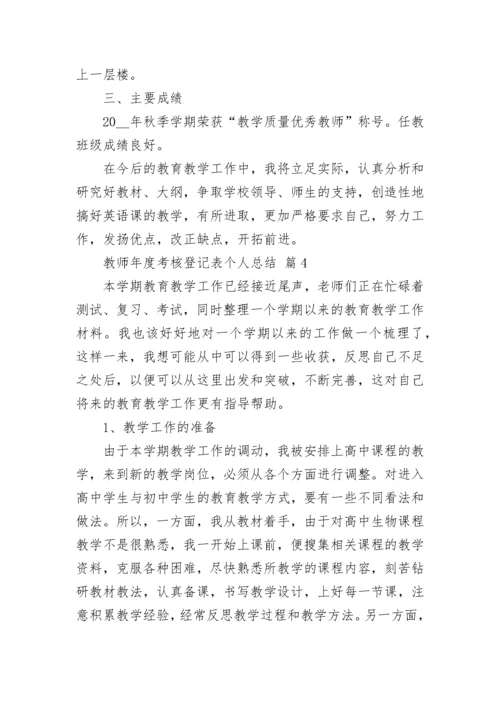 上一层楼。

三、主要成绩

20__年秋季学期荣获“教学质量优秀教师”称号。任教班级成绩良好。

在今后的教育教学工作中，我将立足实际，认真分析和研究好教材、大纲，争取学校领导、师生的支持，创造性地搞好英语课的教学，有所进取，更加严格要求自己，努力工作，发扬优点，改正缺点，开拓前进。

教师年度考核登记表个人总结 篇4

本学期教育教学工作已经接近尾声，老师们正在忙碌着测试、复习、考试，同时整理一个学期以来的教育教学工作材料。我也该好好地对一个学期以来的工作做一个梳理了，这样一来，我想可能从中可以得到一些收获，反思自己不足之处后，以便可以从这里出发和突破，不断完善，这对自己将来的教育教学工作更有指导帮助。

1、教学工作的准备

由于本学期教学工作的调动，我被安排上高中课程的教学，来到新的教学岗位，必须从各个方面进行调整。对进入高中学生与初中学生的教育教学方式，要有一些不同看法和做法。所以，一方面，我从教材着手，由于对高中生物课程教学不是很熟悉，我一开始上课前，便搜集相关课程的教学资料，克服各种困难，尽快熟悉所教学的课程内容，刻苦钻研教材教法，认真备课，书写教学设计，上好每一节课，注意积累教学经验，经常反思教学过程和教学方法。另一方面，